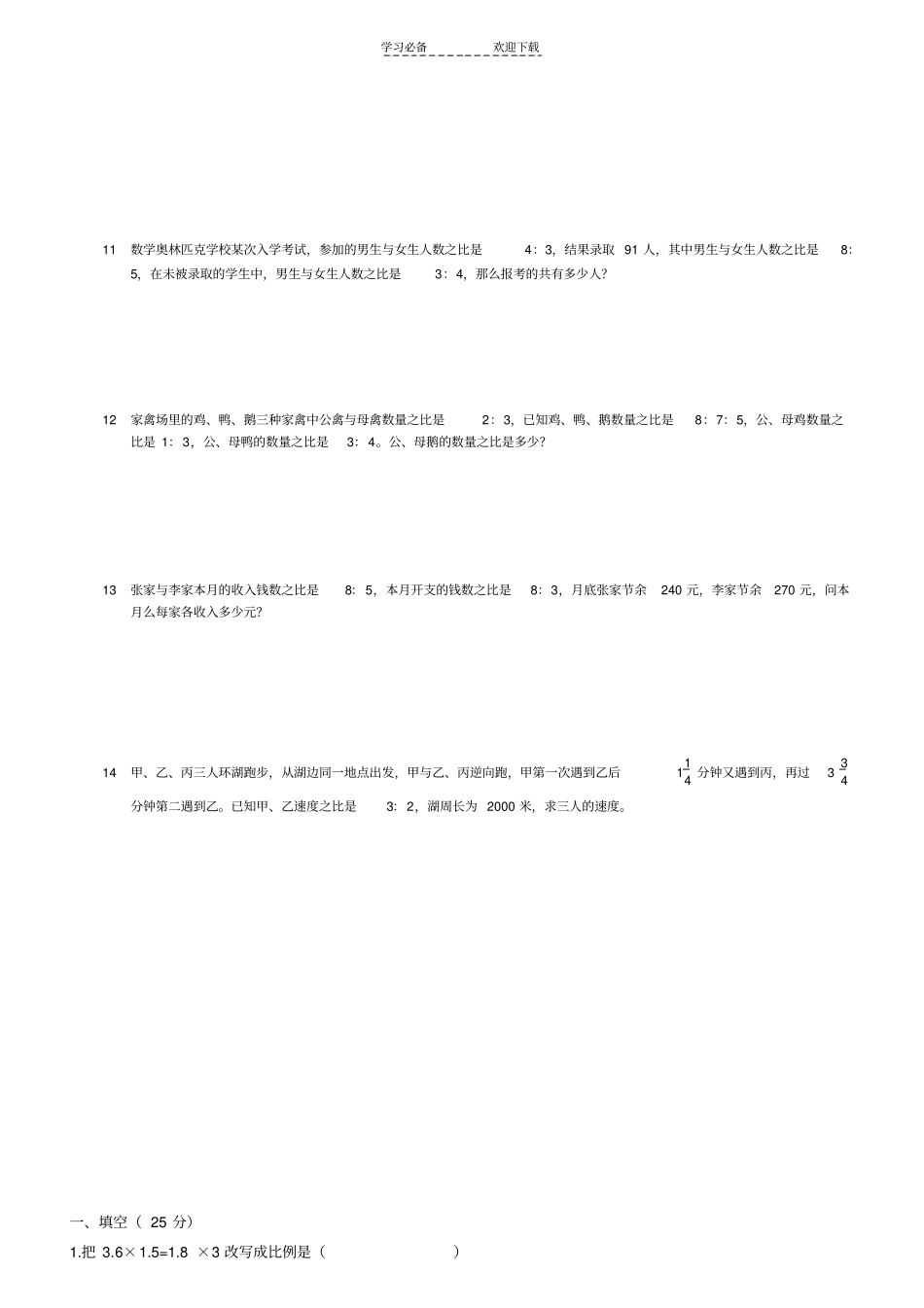 学习必备　　欢迎下载

11　数学奥林匹克学校某次入学考试，参加的男生与女生人数之比是　4：3，结果录取　91 人，其中男生与女生人数之比是　8：5，在未被录取的学生中，男生与女生人数之比是　3：4，那么报考的共有多少人？

12　家禽场里的鸡、鸭、鹅三种家禽中公禽与母禽数量之比是　2：3，已知鸡、鸭、鹅数量之比是　8：7：5，公、母鸡数量之比是 1：3，公、母鸭的数量之比是　3：4。公、母鹅的数量之比是多少？

13　张家与李家本月的收入钱数之比是　8：5，本月开支的钱数之比是　8：3，月底张家节余　240 元，李家节余　270 元，问本月么每家各收入多少元？

14　甲、乙、丙三人环湖跑步，从湖边同一地点出发，甲与乙、丙逆向跑，甲第一次遇到乙后　$1\frac{1}{4}$ 分钟又遇到丙，再过　$3\frac{3}{4}$ 分钟第二遇到乙。已知甲、乙速度之比是　3：2，湖周长为　2000 米，求三人的速度。

一、填空（ 25 分）

1.把 3.6×1.5=1.8 ×3 改写成比例是（　　　　　　）